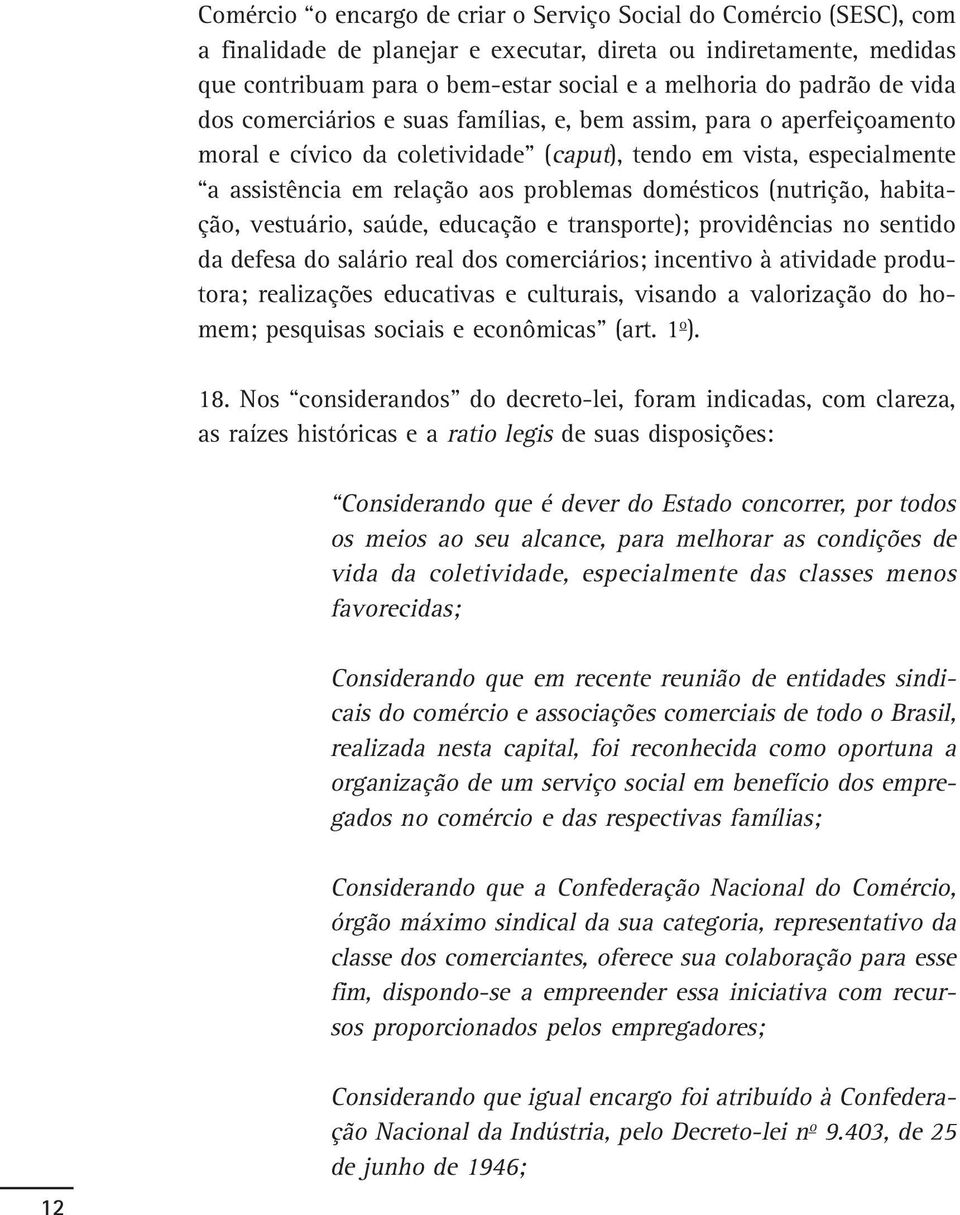 Comércio “o encargo de criar o Serviço Social do Comércio (SESC), com a finalidade de planejar e executar, direta ou indiretamente, medidas que contribuam para o bem-estar social e a melhoria do padrão de vida dos comerciários e suas famílias, e, bem assim, para o aperfeiçoamento moral e cívico da coletividade” (caput), tendo em vista, especialmente “a assistência em relação aos problemas domésticos (nutrição, habitação, vestuário, saúde, educação e transporte); providências no sentido da defesa do salário real dos comerciários; incentivo à atividade produtora; realizações educativas e culturais, visando a valorização do homem; pesquisas sociais e econômicas” (art. 1º).

18. Nos “considerandos” do decreto-lei, foram indicadas, com clareza, as raízes históricas e a ratio legis de suas disposições:

“Considerando que é dever do Estado concorrer, por todos os meios ao seu alcance, para melhorar as condições de vida da coletividade, especialmente das classes menos favorecidas;

Considerando que em recente reunião de entidades sindicais do comércio e associações comerciais de todo o Brasil, realizada nesta capital, foi reconhecida como oportuna a organização de um serviço social em benefício dos empregados no comércio e das respectivas famílias;

Considerando que a Confederação Nacional do Comércio, órgão máximo sindical da sua categoria, representativo da classe dos comerciantes, oferece sua colaboração para esse fim, dispondo-se a empreender essa iniciativa com recursos proporcionados pelos empregadores;

Considerando que igual encargo foi atribuído à Confederação Nacional da Indústria, pelo Decreto-lei nº 9.403, de 25 de junho de 1946;

12